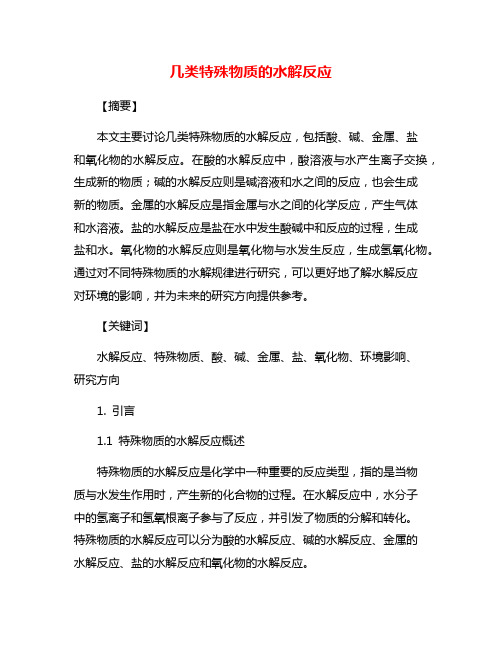 几类特殊物质的水解反应

【摘要】

本文主要讨论几类特殊物质的水解反应，包括酸、碱、金属、盐和氧化物的水解反应。在酸的水解反应中，酸溶液与水产生离子交换，生成新的物质；碱的水解反应则是碱溶液和水之间的反应，也会生成新的物质。金属的水解反应是指金属与水之间的化学反应，产生气体和水溶液。盐的水解反应是盐在水中发生酸碱中和反应的过程，生成盐和水。氧化物的水解反应则是氧化物与水发生反应，生成氢氧化物。通过对不同特殊物质的水解规律进行研究，可以更好地了解水解反应对环境的影响，并为未来的研究方向提供参考。

【关键词】

水解反应、特殊物质、酸、碱、金属、盐、氧化物、环境影响、研究方向

1. 引言

1.1 特殊物质的水解反应概述

特殊物质的水解反应是化学中一种重要的反应类型，指的是当物质与水发生作用时，产生新的化合物的过程。在水解反应中，水分子中的氢离子和氢氧根离子参与了反应，并引发了物质的分解和转化。特殊物质的水解反应可以分为酸的水解反应、碱的水解反应、金属的水解反应、盐的水解反应和氧化物的水解反应。